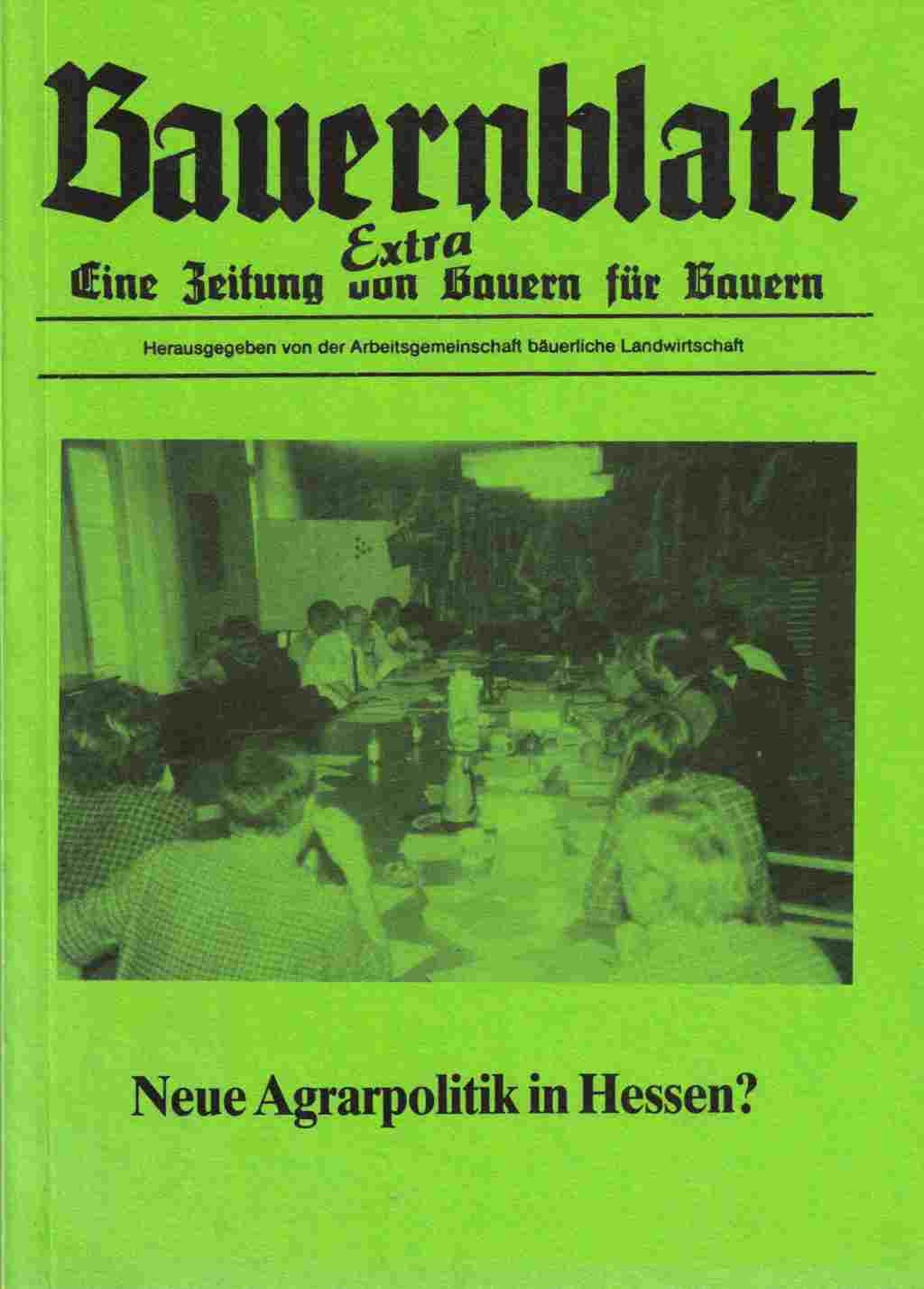 Bauernblatt

Extra

Eine Zeitung von Bauern für Bauern

Herausgegeben von der Arbeitsgemeinschaft bäuerliche Landwirtschaft

Neue Agrarpolitik in Hessen?